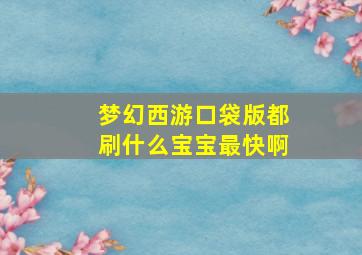 梦幻西游口袋版都刷什么宝宝最快啊